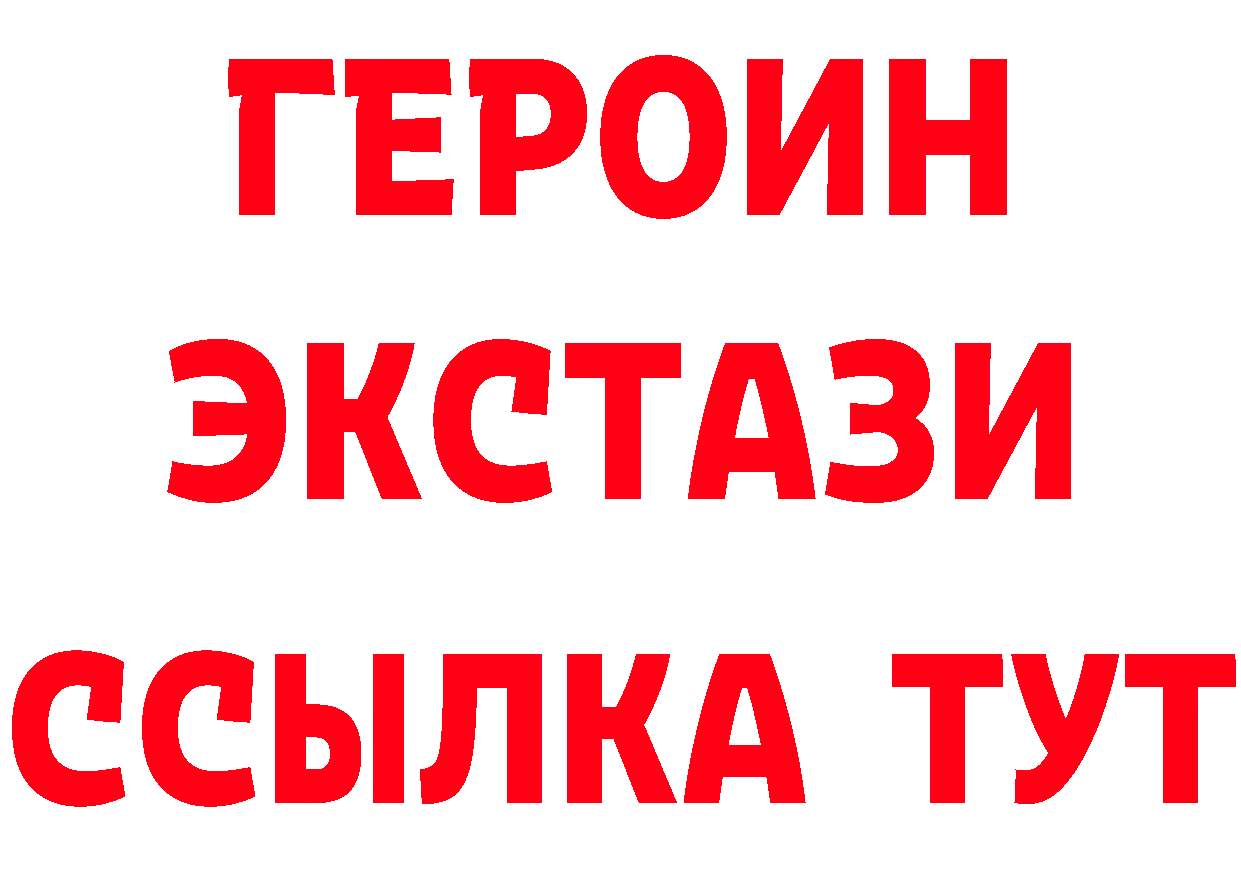 ГЕРОИН
ЭКСТАЗИ
ССЫЛКА ТУТ